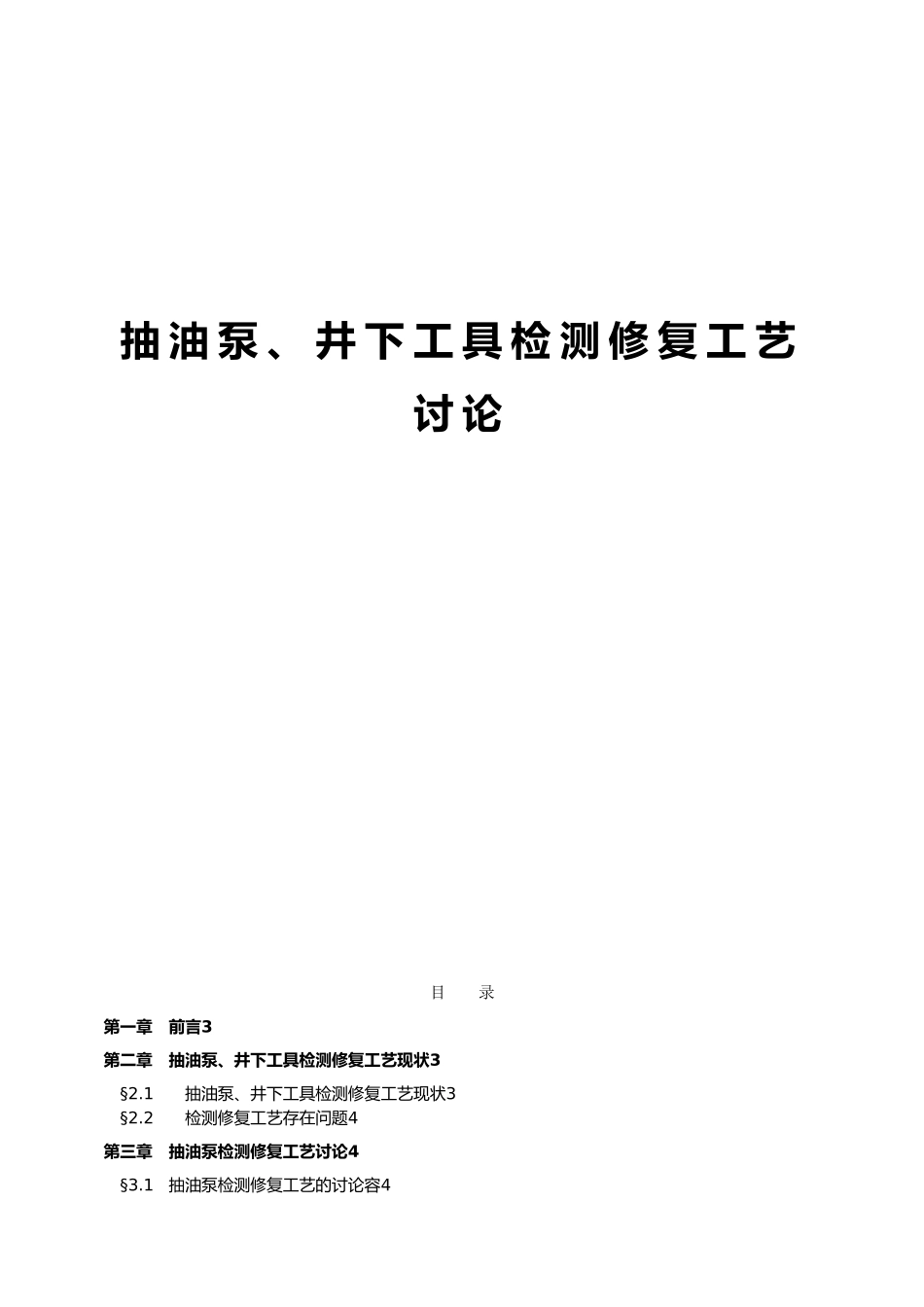 抽油泵、井下工具检测修复工艺讨论

目　录

第一章　前言3

第二章　抽油泵、井下工具检测修复工艺现状3

§2.1　抽油泵、井下工具检测修复工艺现状3

§2.2　检测修复工艺存在问题4

第三章　抽油泵检测修复工艺讨论4

§3.1　抽油泵检测修复工艺的讨论容4